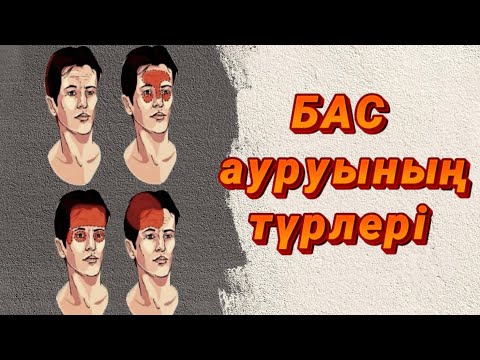 БАС ауруының түрлері